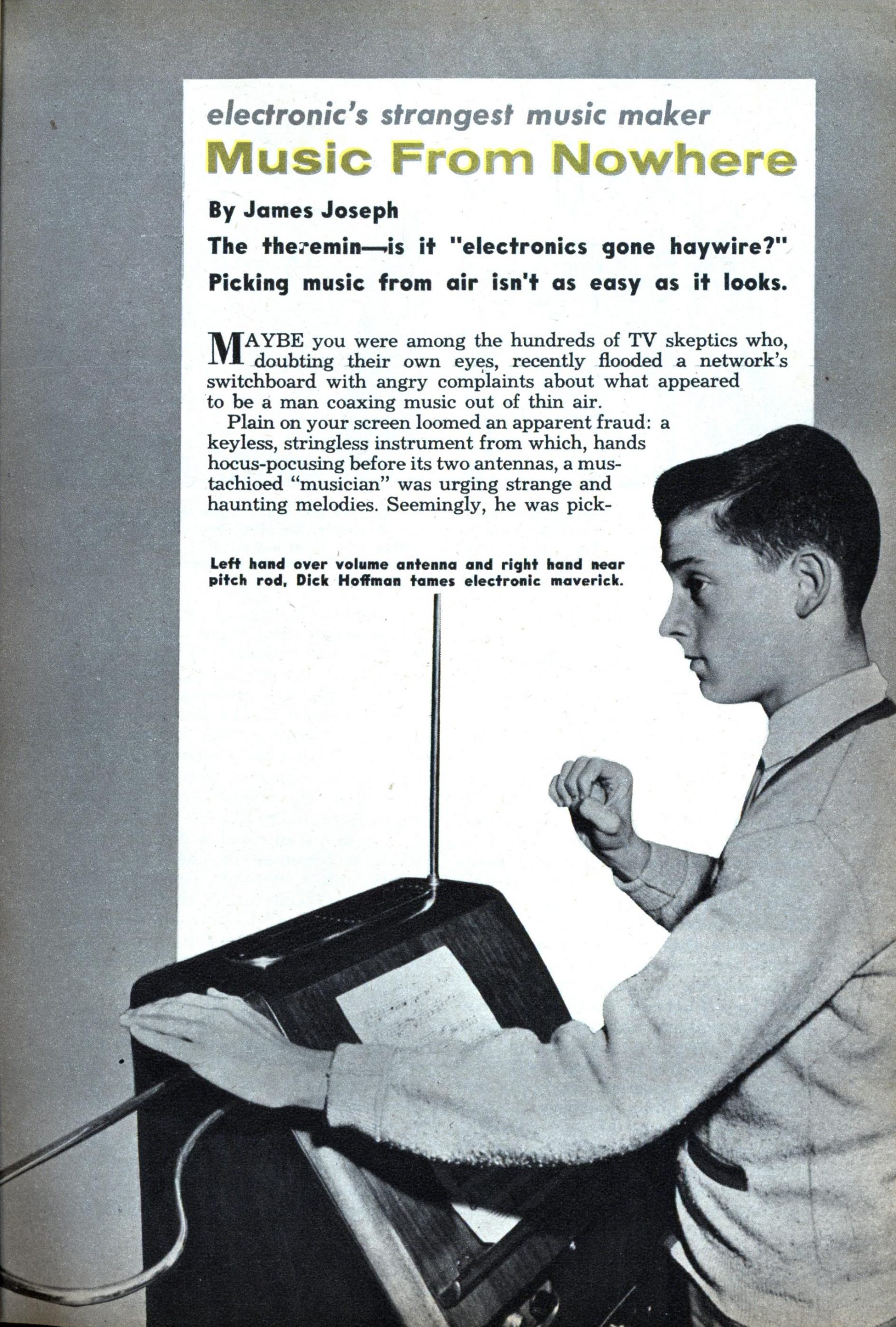 electronic's strangest music maker

Music From Nowhere

By James Joseph

The theremin—is it "electronics gone haywire?" Picking music from air isn't as easy as it looks.

MAYBE you were among the hundreds of TV skeptics who, doubting their own eyes, recently flooded a network's switchboard with angry complaints about what appeared to be a man coaxing music out of thin air.

Plain on your screen loomed an apparent fraud: a keyless, stringless instrument from which, hands hocus-pocusing before its two antennas, a mustachioed "musician" was urging strange and haunting melodies. Seemingly, he was pick-

Left hand over volume antenna and right hand near pitch rod, Dick Hoffman tames electronic maverick.